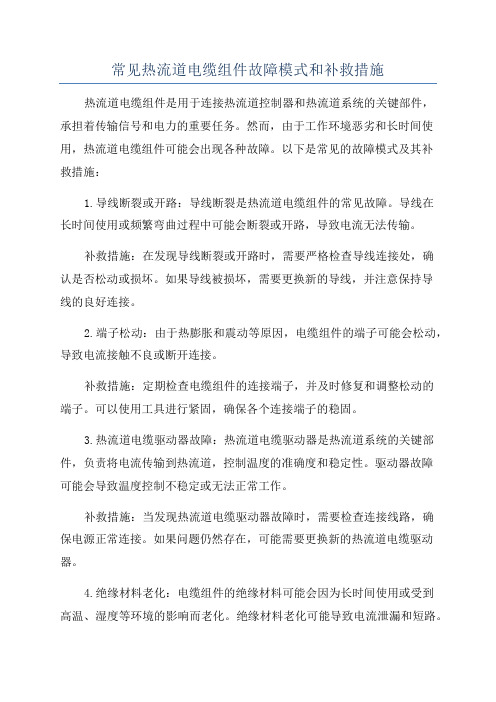 常见热流道电缆组件故障模式和补救措施

热流道电缆组件是用于连接热流道控制器和热流道系统的关键部件，承担着传输信号和电力的重要任务。然而，由于工作环境恶劣和长时间使用，热流道电缆组件可能会出现各种故障。以下是常见的故障模式及其补救措施：

1.导线断裂或开路：导线断裂是热流道电缆组件的常见故障。导线在长时间使用或频繁弯曲过程中可能会断裂或开路，导致电流无法传输。

补救措施：在发现导线断裂或开路时，需要严格检查导线连接处，确认是否松动或损坏。如果导线被损坏，需要更换新的导线，并注意保持导线的良好连接。

2.端子松动：由于热膨胀和震动等原因，电缆组件的端子可能会松动，导致电流接触不良或断开连接。

补救措施：定期检查电缆组件的连接端子，并及时修复和调整松动的端子。可以使用工具进行紧固，确保各个连接端子的稳固。

3.热流道电缆驱动器故障：热流道电缆驱动器是热流道系统的关键部件，负责将电流传输到热流道，控制温度的准确度和稳定性。驱动器故障可能会导致温度控制不稳定或无法正常工作。

补救措施：当发现热流道电缆驱动器故障时，需要检查连接线路，确保电源正常连接。如果问题仍然存在，可能需要更换新的热流道电缆驱动器。

4.绝缘材料老化：电缆组件的绝缘材料可能会因为长时间使用或受到高温、湿度等环境的影响而老化。绝缘材料老化可能导致电流泄漏和短路。